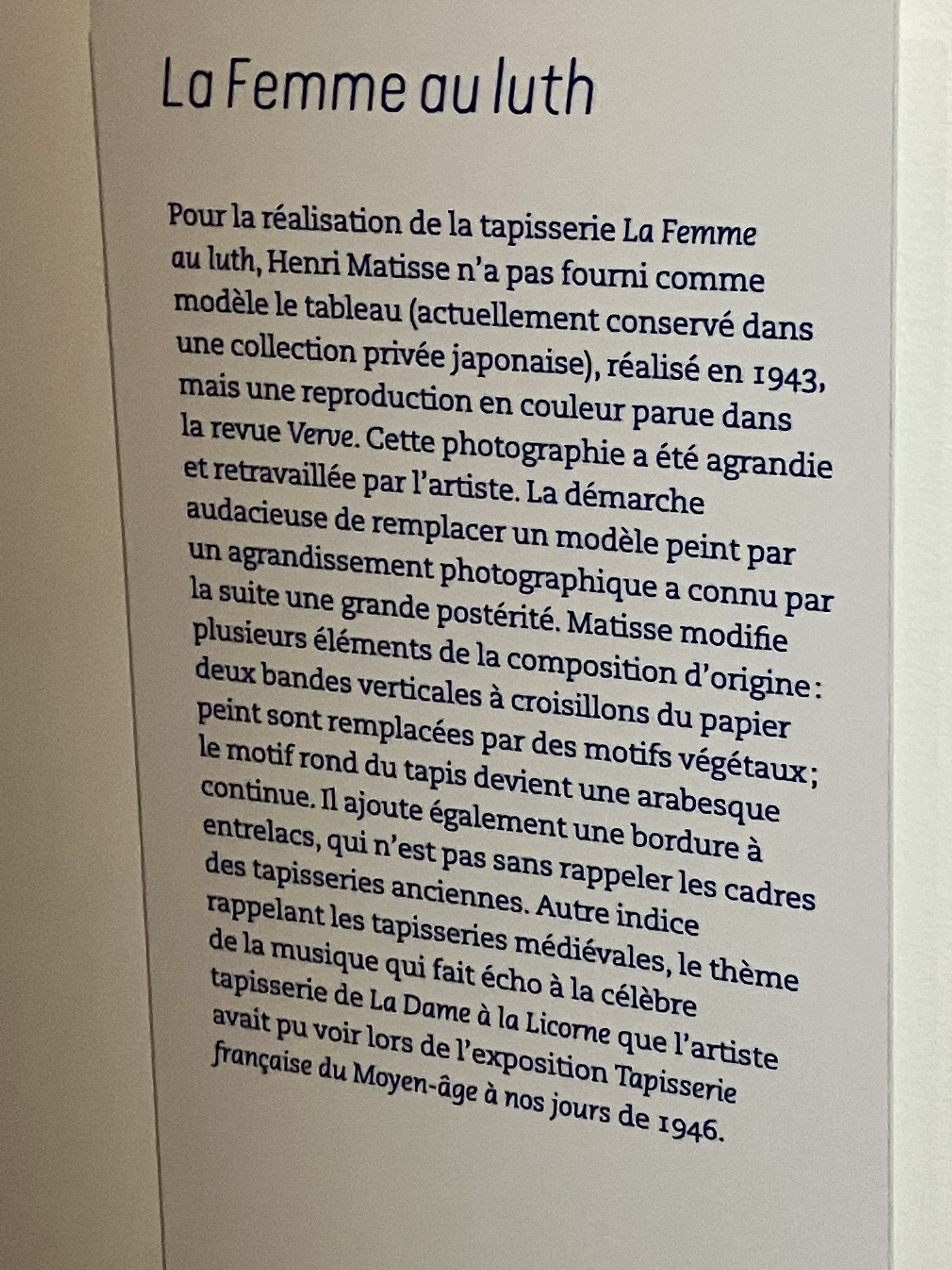 La Femme au luth

Pour la réalisation de la tapisserie La Femme au luth, Henri Matisse n'a pas fourni comme modèle le tableau (actuellement conservé dans une collection privée japonaise), réalisé en 1943, mais une reproduction en couleur parue dans la revue Verve. Cette photographie a été agrandie et retravaillée par l'artiste. La démarche audacieuse de remplacer un modèle peint par un agrandissement photographique a connu par la suite une grande postérité. Matisse modifie plusieurs éléments de la composition d'origine : deux bandes verticales à croisillons du papier peint sont remplacées par des motifs végétaux ; le motif rond du tapis devient une arabesque continue. Il ajoute également une bordure à entrelacs, qui n'est pas sans rappeler les cadres des tapisseries anciennes. Autre indice rappelant les tapisseries médiévales, le thème de la musique qui fait écho à la célèbre tapisserie de La Dame à la Licorne que l'artiste avait pu voir lors de l'exposition Tapisserie française du Moyen-âge à nos jours de 1946.